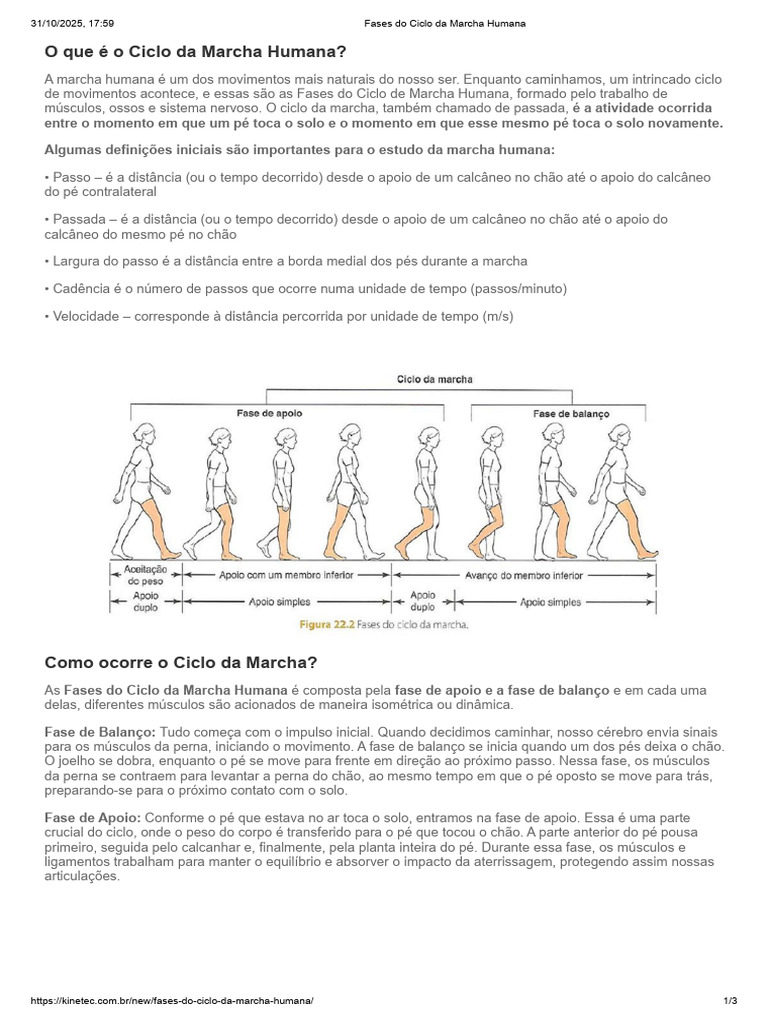 31/10/2025, 17:59 Fases do Ciclo da Marcha Humana

O que é o Ciclo da Marcha Humana?

A marcha humana é um dos movimentos mais naturais do nosso ser. Enquanto caminhamos, um intrincado ciclo de movimentos acontece, e essas são as Fases do Ciclo de Marcha Humana, formado pelo trabalho de músculos, ossos e sistema nervoso. O ciclo da marcha, também chamado de passada, é a atividade ocorrida entre o momento em que um pé toca o solo e o momento em que esse mesmo pé toca o solo novamente.

Algumas definições iniciais são importantes para o estudo da marcha humana:

• Passo – é a distância (ou o tempo decorrido) desde o apoio de um calcâneo no chão até o apoio do calcâneo do pé contralateral

• Passada – é a distância (ou o tempo decorrido) desde o apoio de um calcâneo no chão até o apoio do calcâneo do mesmo pé no chão

• Largura do passo é a distância entre a borda medial dos pés durante a marcha

• Cadência é o número de passos que ocorre numa unidade de tempo (passos/minuto)

• Velocidade – corresponde à distância percorrida por unidade de tempo (m/s)

Ciclo da marcha
Fase de apoio
Fase de balanço
Aceitação do peso
Apoio com um membro inferior
Avanço do membro inferior
Apoio duplo
Apoio simples
Apoio duplo
Apoio simples
Figura 22.2 Fases do ciclo da marcha.

Como ocorre o Ciclo da Marcha?

As Fases do Ciclo da Marcha Humana é composta pela fase de apoio e a fase de balanço e em cada uma delas, diferentes músculos são acionados de maneira isométrica ou dinâmica.

Fase de Balanço: Tudo começa com o impulso inicial. Quando decidimos caminhar, nosso cérebro envia sinais para os músculos da perna, iniciando o movimento. A fase de balanço se inicia quando um dos pés deixa o chão. O joelho se dobra, enquanto o pé se move para frente em direção ao próximo passo. Nessa fase, os músculos da perna se contraem para levantar a perna do chão, ao mesmo tempo em que o pé oposto se move para trás, preparando-se para o próximo contato com o solo.

Fase de Apoio: Conforme o pé que estava no ar toca o solo, entramos na fase de apoio. Essa é uma parte crucial do ciclo, onde o peso do corpo é transferido para o pé que tocou o chão. A parte anterior do pé pousa primeiro, seguida pelo calcanhar e, finalmente, pela planta inteira do pé. Durante essa fase, os músculos e ligamentos trabalham para manter o equilíbrio e absorver o impacto da aterrissagem, protegendo assim nossas articulações.

https://kinetec.com.br/new/fases-do-ciclo-da-marcha-humana/ 1/3